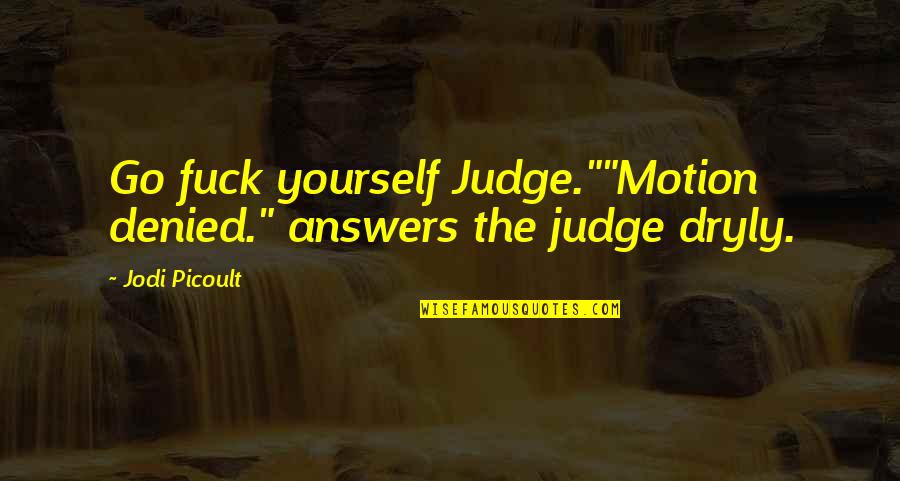 Go fuck yourself Judge.""Motion denied." answers the judge dryly.

~ Jodi Picoult

WISEFAMOUSQUOTES.COM